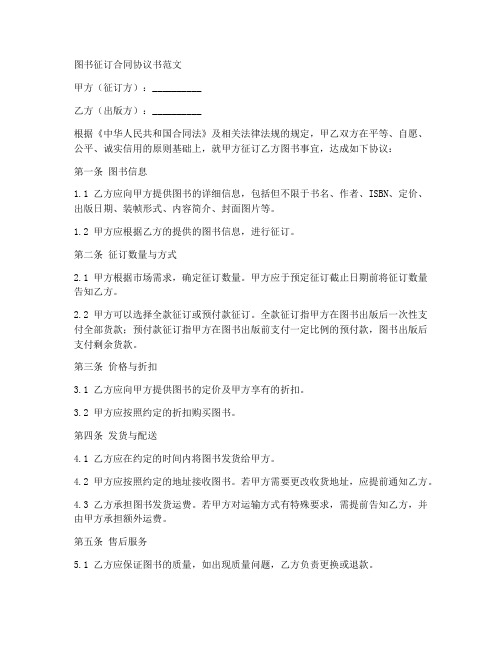 图书征订合同协议书范文

甲方（征订方）：__________

乙方（出版方）：__________

根据《中华人民共和国合同法》及相关法律法规的规定，甲乙双方在平等、自愿、公平、诚实信用的原则基础上，就甲方征订乙方图书事宜，达成如下协议：

第一条 图书信息

1.1 乙方应向甲方提供图书的详细信息，包括但不限于书名、作者、ISBN、定价、出版日期、装帧形式、内容简介、封面图片等。

1.2 甲方应根据乙方的提供的图书信息，进行征订。

第二条 征订数量与方式

2.1 甲方根据市场需求，确定征订数量。甲方应于预定征订截止日期前将征订数量告知乙方。

2.2 甲方可以选择全款征订或预付款征订。全款征订指甲方在图书出版后一次性支付全部货款；预付款征订指甲方在图书出版前支付一定比例的预付款，图书出版后支付剩余货款。

第三条 价格与折扣

3.1 乙方应向甲方提供图书的定价及甲方享有的折扣。

3.2 甲方应按照约定的折扣购买图书。

第四条 发货与配送

4.1 乙方应在约定的时间内将图书发货给甲方。

4.2 甲方应按照约定的地址接收图书。若甲方需要更改收货地址，应提前通知乙方。

4.3 乙方承担图书发货运费。若甲方对运输方式有特殊要求，需提前告知乙方，并由甲方承担额外运费。

第五条 售后服务

5.1 乙方应保证图书的质量，如出现质量问题，乙方负责更换或退款。